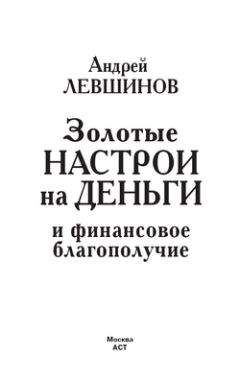 Андрей
ЛЕВШИНОВ

Золотые
НАСТРОИ
на ДЕНЬГИ

и финансовое
благополучие

Москва
АСТ